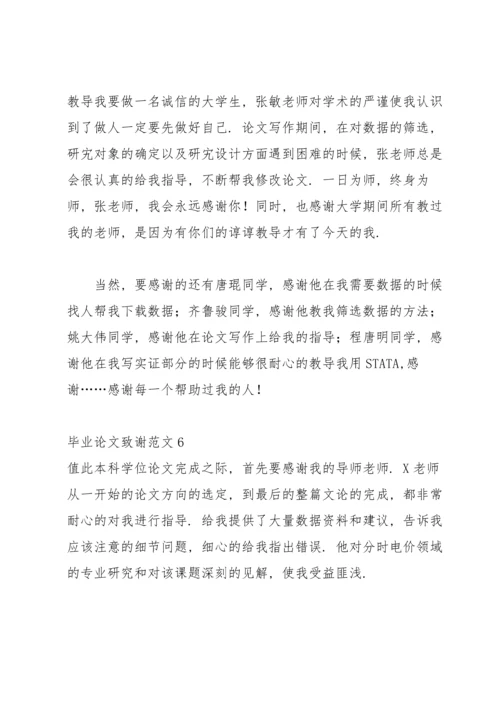 教导我要做一名诚信的大学生，张敏老师对学术的严谨使我认识到了做人一定要先做好自己．论文写作期间，在对数据的筛选，研究对象的确定以及研究设计方面遇到困难的时候，张老师总是会很认真的给我指导，不断帮我修改论文．一日为师，终身为师，张老师，我会永远感谢你！同时，也感谢大学期间所有教过我的老师，是因为有你们的谆谆教导才有了今天的我．

当然，要感谢的还有唐琨同学，感谢他在我需要数据的时候找人帮我下载数据；齐鲁骏同学，感谢他教我筛选数据的方法；姚大伟同学，感谢他在论文写作上给我的指导；程唐明同学，感谢他在我写实证部分的时候能够很耐心的教导我用STATA，感谢……感谢每一个帮助过我的人！

毕业论文致谢范文6
值此本科学位论文完成之际，首先要感谢我的导师老师．X老师从一开始的论文方向的选定，到最后的整篇文论的完成，都非常耐心的对我进行指导．给我提供了大量数据资料和建议，告诉我应该注意的细节问题，细心的给我指出错误．他对分时电价领域的专业研究和对该课题深刻的见解，使我受益匪浅．